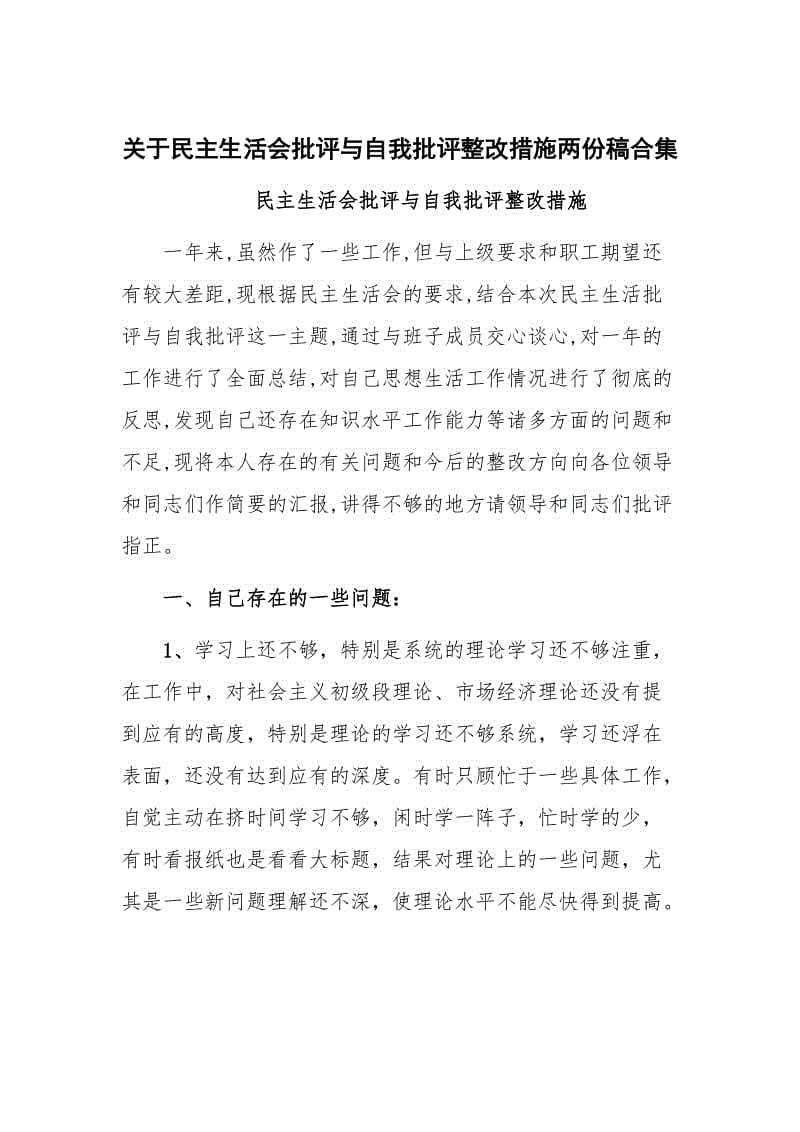 关于民主生活会批评与自我批评整改措施两份稿合集

民主生活会批评与自我批评整改措施

一年来,虽然作了一些工作,但与上级要求和职工期望还有较大差距,现根据民主生活会的要求,结合本次民主生活批评与自我批评这一主题,通过与班子成员交心谈心,对一年的工作进行了全面总结,对自己思想生活工作情况进行了彻底的反思,发现自己还存在知识水平工作能力等诸多方面的问题和不足,现将本人存在的有关问题和今后的整改方向向各位领导和同志们作简要的汇报,讲得不够的地方请领导和同志们批评指正。

一、自己存在的一些问题:

1、学习上还不够，特别是系统的理论学习还不够注重，在工作中，对社会主义初级段理论、市场经济理论还没有提到应有的高度，特别是理论的学习还不够系统，学习还浮在表面，还没有达到应有的深度。有时只顾忙于一些具体工作，自觉主动在挤时间学习不够，闲时学一阵子，忙时学的少，有时看报纸也是看看大标题，结果对理论上的一些问题，尤其是一些新问题理解还不深，使理论水平不能尽快得到提高。